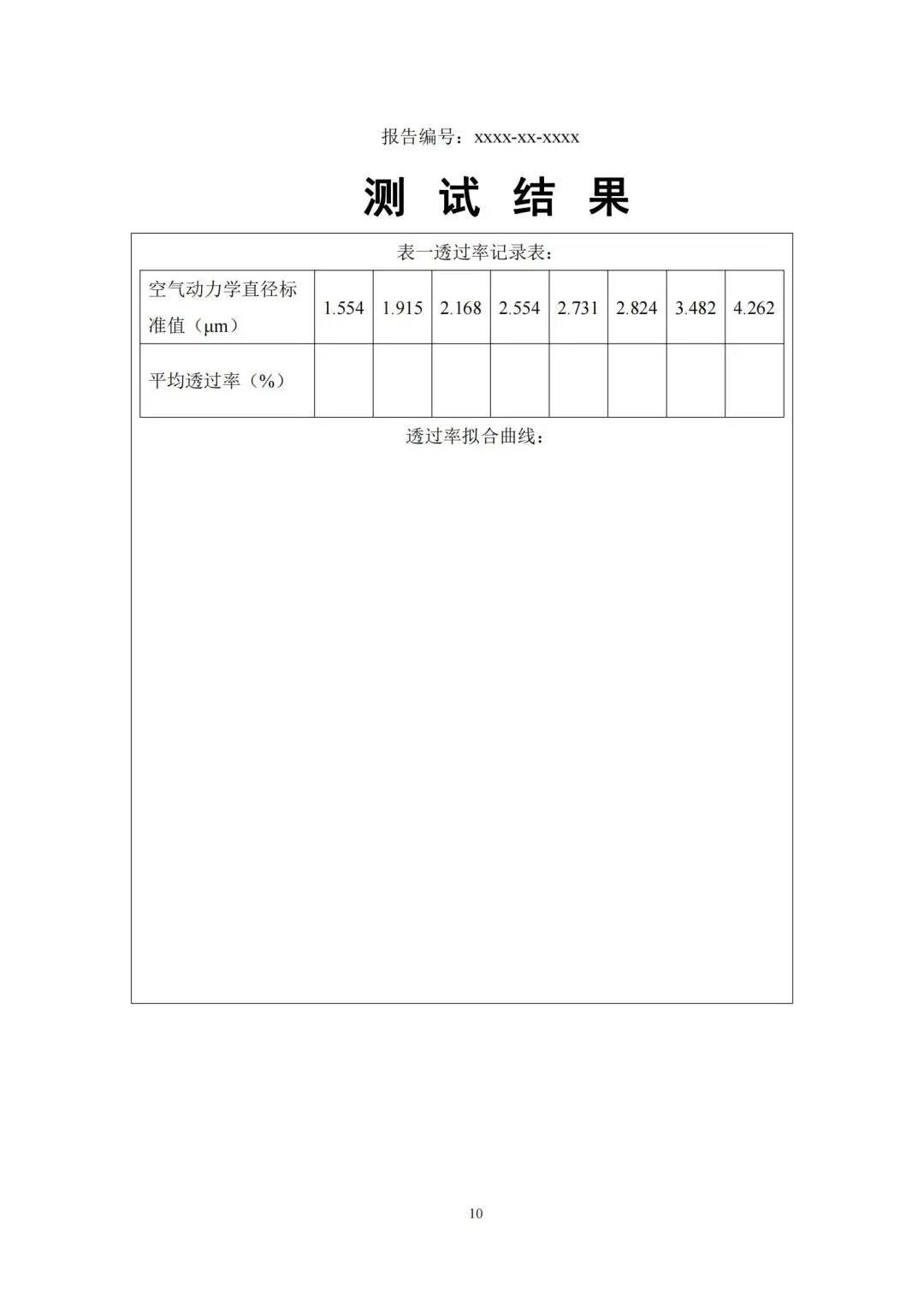 报告编号：xxxx-xx-xxxx

测 试 结 果

表一透过率记录表：

| 空气动力学直径标准值（μm） | 1.554 | 1.915 | 2.168 | 2.554 | 2.731 | 2.824 | 3.482 | 4.262 |
|---|---|---|---|---|---|---|---|---|
| 平均透过率（%） | | | | | | | | |

透过率拟合曲线：

10